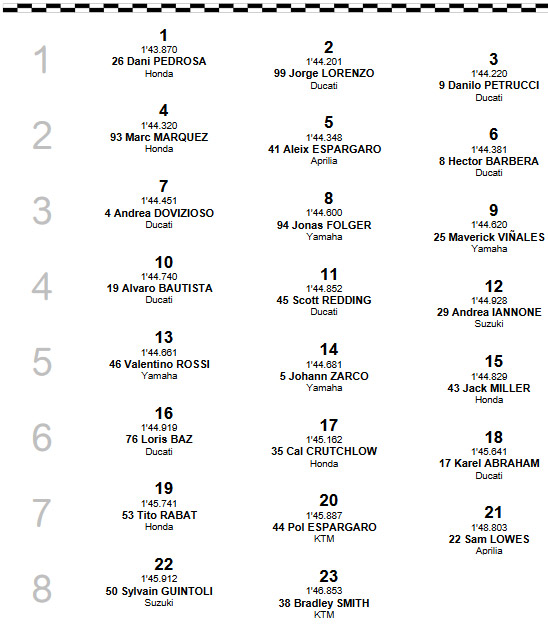 1
1
1'43.870
26 Dani PEDROSA
Honda

2
1'44.201
99 Jorge LORENZO
Ducati

3
1'44.220
9 Danilo PETRUCCI
Ducati

2
4
1'44.320
93 Marc MARQUEZ
Honda

5
1'44.348
41 Aleix ESPARGARO
Aprilia

6
1'44.381
8 Hector BARBERA
Ducati

3
7
1'44.451
4 Andrea DOVIZIOSO
Ducati

8
1'44.600
94 Jonas FOLGER
Yamaha

9
1'44.620
25 Maverick VIÑALES
Yamaha

4
10
1'44.740
19 Alvaro BAUTISTA
Ducati

11
1'44.852
45 Scott REDDING
Ducati

12
1'44.928
29 Andrea IANNONE
Suzuki

5
13
1'44.661
46 Valentino ROSSI
Yamaha

14
1'44.681
5 Johann ZARCO
Yamaha

15
1'44.829
43 Jack MILLER
Honda

6
16
1'44.919
76 Loris BAZ
Ducati

17
1'45.162
35 Cal CRUTCHLOW
Honda

18
1'45.641
17 Karel ABRAHAM
Ducati

7
19
1'45.741
53 Tito RABAT
Honda

20
1'45.887
44 Pol ESPARGARO
KTM

21
1'48.803
22 Sam LOWES
Aprilia

8
22
1'45.912
50 Sylvain GUINTOLI
Suzuki

23
1'46.853
38 Bradley SMITH
KTM